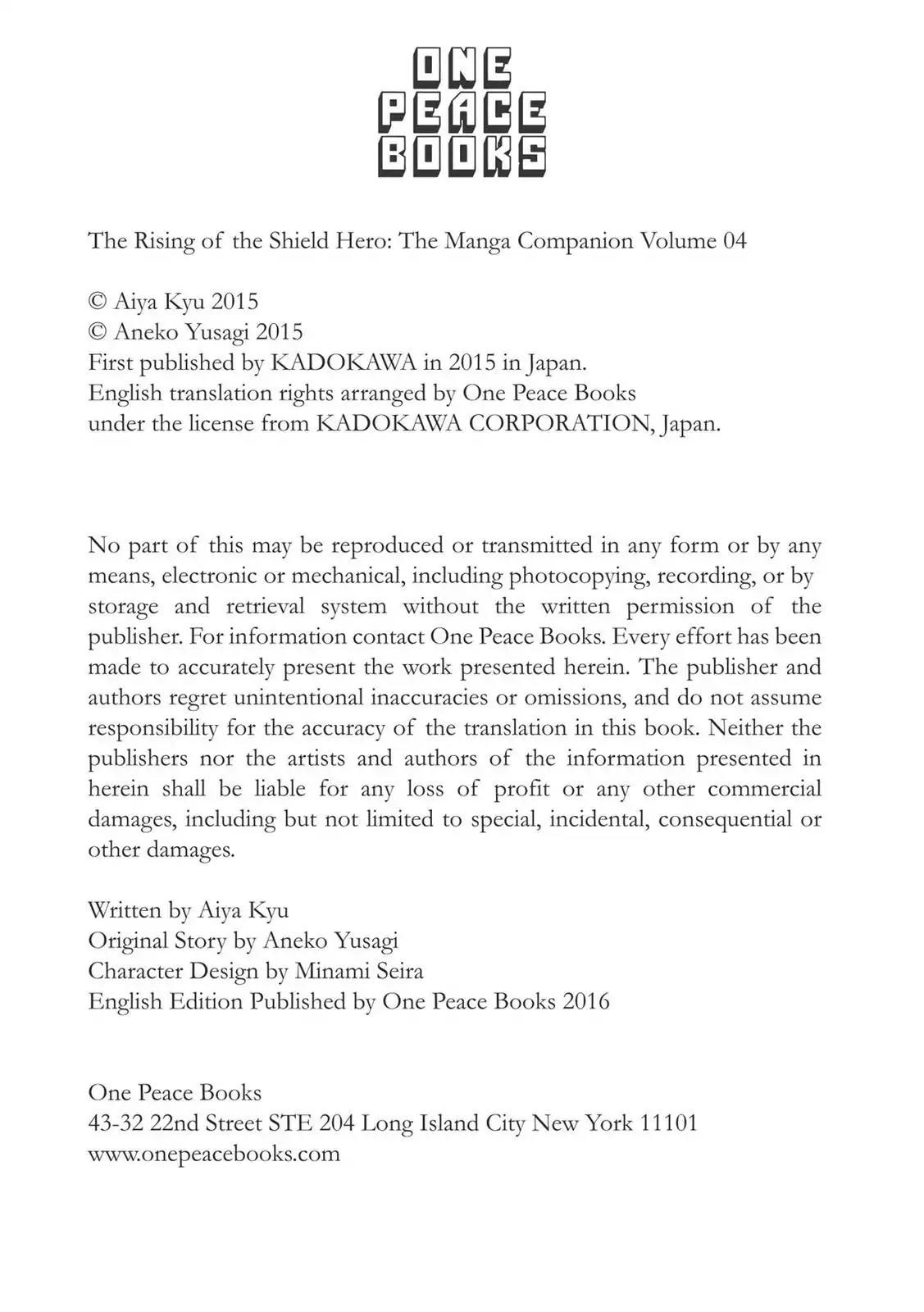 ONE
PEACE
BOOKS

The Rising of the Shield Hero: The Manga Companion Volume 04

© Aiya Kyu 2015
© Aneko Yusagi 2015
First published by KADOKAWA in 2015 in Japan.
English translation rights arranged by One Peace Books under the license from KADOKAWA CORPORATION, Japan.

No part of this may be reproduced or transmitted in any form or by any means, electronic or mechanical, including photocopying, recording, or by storage and retrieval system without the written permission of the publisher. For information contact One Peace Books. Every effort has been made to accurately present the work presented herein. The publisher and authors regret unintentional inaccuracies or omissions, and do not assume responsibility for the accuracy of the translation in this book. Neither the publishers nor the artists and authors of the information presented in herein shall be liable for any loss of profit or any other commercial damages, including but not limited to special, incidental, consequential or other damages.

Written by Aiya Kyu
Original Story by Aneko Yusagi
Character Design by Minami Seira
English Edition Published by One Peace Books 2016

One Peace Books
43-32 22nd Street STE 204 Long Island City New York 11101
www.onepeacebooks.com